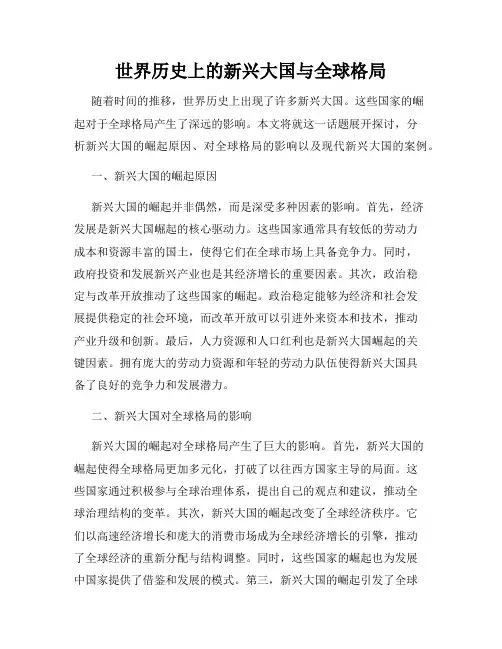 世界历史上的新兴大国与全球格局

随着时间的推移，世界历史上出现了许多新兴大国。这些国家的崛起对于全球格局产生了深远的影响。本文将就这一话题展开探讨，分析新兴大国的崛起原因、对全球格局的影响以及现代新兴大国的案例。

一、新兴大国的崛起原因

新兴大国的崛起并非偶然，而是深受多种因素的影响。首先，经济发展是新兴大国崛起的核心驱动力。这些国家通常具有较低的劳动力成本和资源丰富的国土，使得它们在全球市场上具备竞争力。同时，政府投资和发展新兴产业也是其经济增长的重要因素。其次，政治稳定与改革开放推动了这些国家的崛起。政治稳定能够为经济和社会发展提供稳定的社会环境，而改革开放可以引进外来资本和技术，推动产业升级和创新。最后，人力资源和人口红利也是新兴大国崛起的关键因素。拥有庞大的劳动力资源和年轻的劳动力队伍使得新兴大国具备了良好的竞争力和发展潜力。

二、新兴大国对全球格局的影响

新兴大国的崛起对全球格局产生了巨大的影响。首先，新兴大国的崛起使得全球格局更加多元化，打破了以往西方国家主导的局面。这些国家通过积极参与全球治理体系，提出自己的观点和建议，推动全球治理结构的变革。其次，新兴大国的崛起改变了全球经济秩序。它们以高速经济增长和庞大的消费市场成为全球经济增长的引擎，推动了全球经济的重新分配与结构调整。同时，这些国家的崛起也为发展中国家提供了借鉴和发展的模式。第三，新兴大国的崛起引发了全球